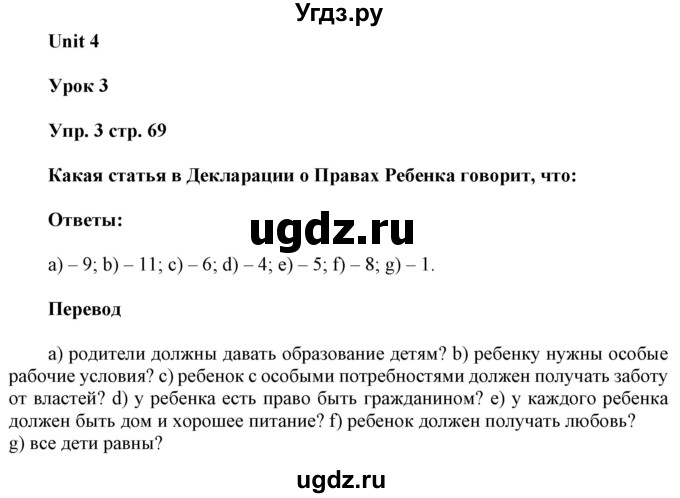 Угдз.ру

Unit 4

Урок 3

Упр. 3 стр. 69

Какая статья в Декларации о Правах Ребенка говорит, что:

Ответы:

ugdz.ru

a) – 9; b) – 11; c) – 6; d) – 4; e) – 5; f) – 8; g) – 1.

Перевод

a) родители должны давать образование детям? b) ребенку нужны особые рабочие условия? c) ребенок с особыми потребностями должен получать заботу от властей? d) у ребенка есть право быть гражданином? e) у каждого ребенка должен быть дом и хорошее питание? f) ребенок должен получать любовь? g) все дети равны?

ugdz.ru